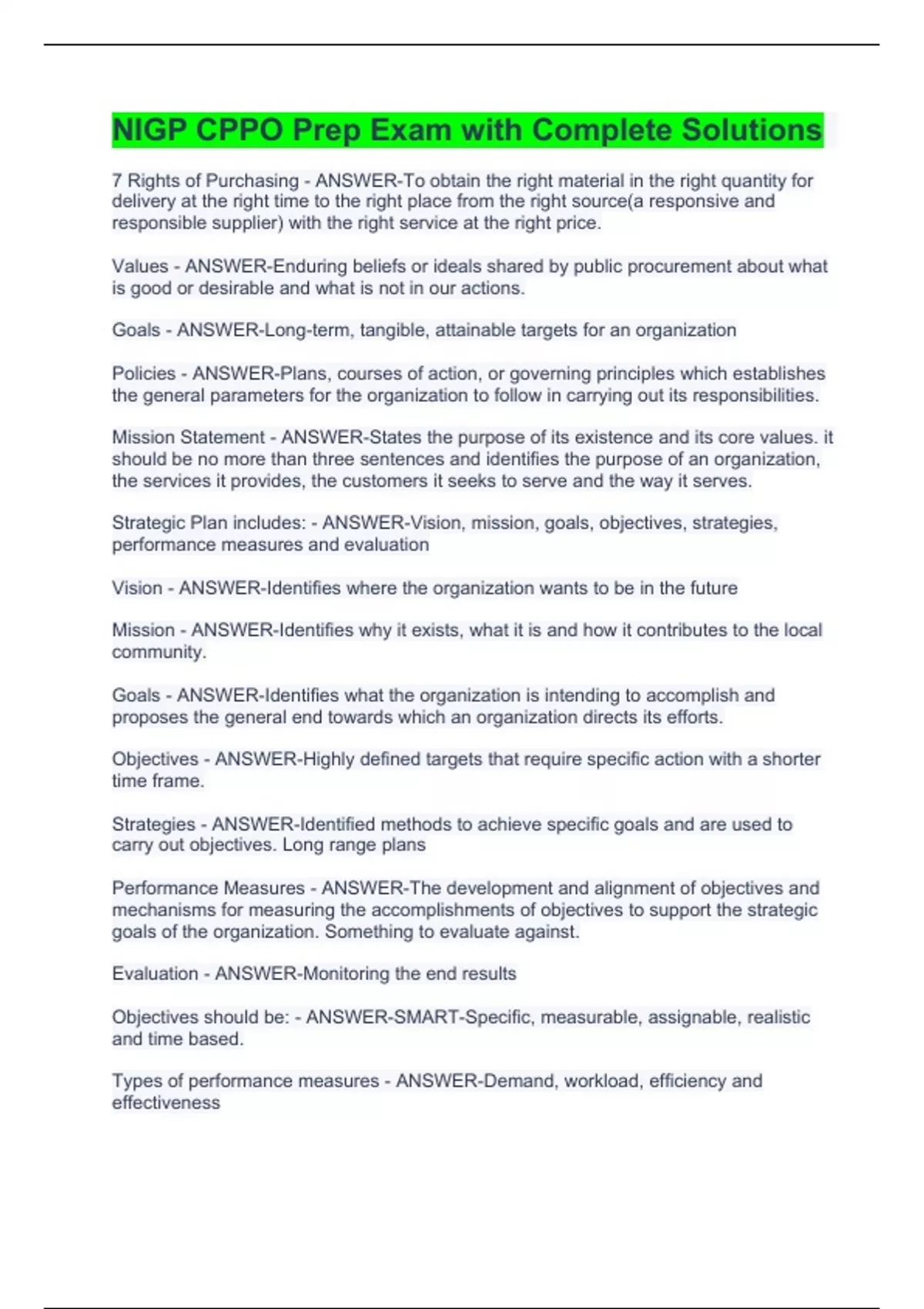 NIGP CPPO Prep Exam with Complete Solutions

7 Rights of Purchasing - ANSWER-To obtain the right material in the right quantity for delivery at the right time to the right place from the right source(a responsive and responsible supplier) with the right service at the right price.

Values - ANSWER-Enduring beliefs or ideals shared by public procurement about what is good or desirable and what is not in our actions.

Goals - ANSWER-Long-term, tangible, attainable targets for an organization

Policies - ANSWER-Plans, courses of action, or governing principles which establishes the general parameters for the organization to follow in carrying out its responsibilities.

Mission Statement - ANSWER-States the purpose of its existence and its core values. it should be no more than three sentences and identifies the purpose of an organization, the services it provides, the customers it seeks to serve and the way it serves.

Strategic Plan includes: - ANSWER-Vision, mission, goals, objectives, strategies, performance measures and evaluation

Vision - ANSWER-Identifies where the organization wants to be in the future

Mission - ANSWER-Identifies why it exists, what it is and how it contributes to the local community.

Goals - ANSWER-Identifies what the organization is intending to accomplish and proposes the general end towards which an organization directs its efforts.

Objectives - ANSWER-Highly defined targets that require specific action with a shorter time frame.

Strategies - ANSWER-Identified methods to achieve specific goals and are used to carry out objectives. Long range plans

Performance Measures - ANSWER-The development and alignment of objectives and mechanisms for measuring the accomplishments of objectives to support the strategic goals of the organization. Something to evaluate against.

Evaluation - ANSWER-Monitoring the end results

Objectives should be: - ANSWER-SMART-Specific, measurable, assignable, realistic and time based.

Types of performance measures - ANSWER-Demand, workload, efficiency and effectiveness